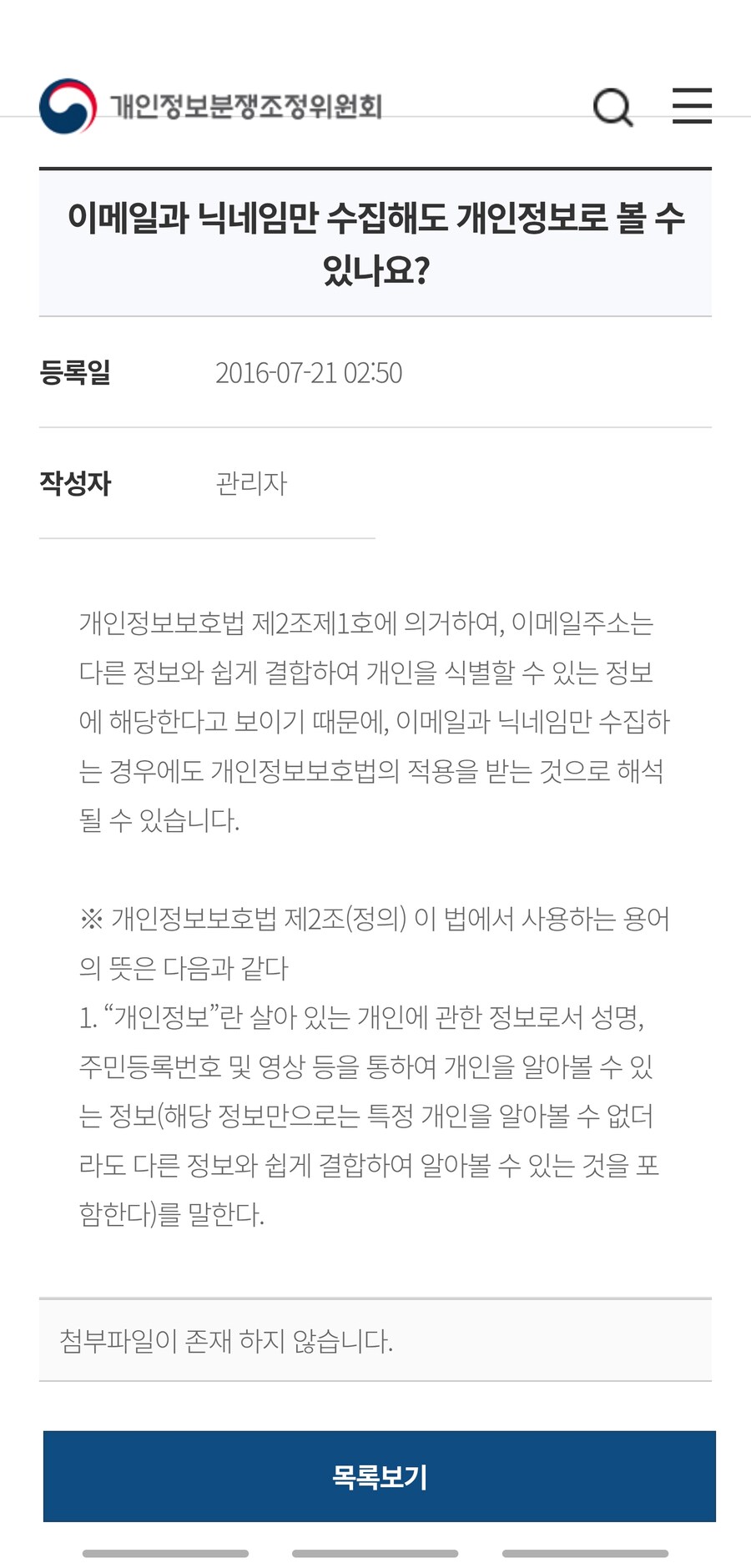 개인정보분쟁조정위원회

이메일과 닉네임만 수집해도 개인정보로 볼 수 있나요?

등록일 2016-07-21 02:50

작성자 관리자

개인정보보호법 제2조제1호에 의거하여, 이메일주소는 다른 정보와 쉽게 결합하여 개인을 식별할 수 있는 정보에 해당한다고 보이기 때문에, 이메일과 닉네임만 수집하는 경우에도 개인정보보호법의 적용을 받는 것으로 해석될 수 있습니다.

※ 개인정보보호법 제2조(정의) 이 법에서 사용하는 용어의 뜻은 다음과 같다
1. “개인정보”란 살아 있는 개인에 관한 정보로서 성명, 주민등록번호 및 영상 등을 통하여 개인을 알아볼 수 있는 정보(해당 정보만으로는 특정 개인을 알아볼 수 없더라도 다른 정보와 쉽게 결합하여 알아볼 수 있는 것을 포함한다)를 말한다.

첨부파일이 존재 하지 않습니다.

목록보기